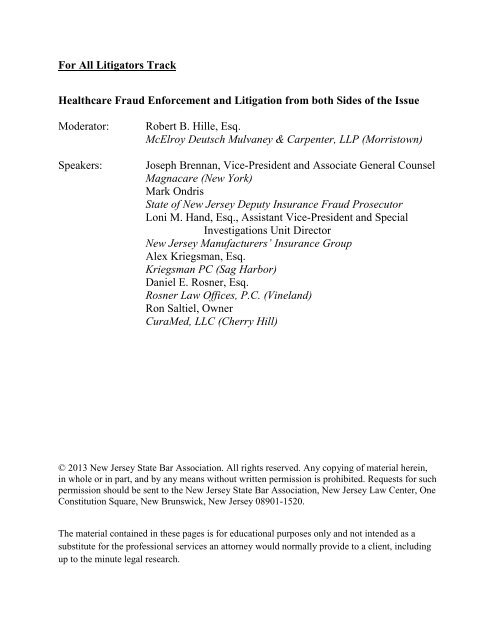 For All Litigators Track

Healthcare Fraud Enforcement and Litigation from both Sides of the Issue

Moderator: Robert B. Hille, Esq.
McElroy Deutsch Mulvaney & Carpenter, LLP (Morristown)

Speakers: Joseph Brennan, Vice-President and Associate General Counsel
Magnacare (New York)
Mark Ondris
State of New Jersey Deputy Insurance Fraud Prosecutor
Loni M. Hand, Esq., Assistant Vice-President and Special Investigations Unit Director
New Jersey Manufacturers' Insurance Group
Alex Kriegsman, Esq.
Kriegsman PC (Sag Harbor)
Daniel E. Rosner, Esq.
Rosner Law Offices, P.C. (Vineland)
Ron Saltiel, Owner
CuraMed, LLC (Cherry Hill)

© 2013 New Jersey State Bar Association. All rights reserved. Any copying of material herein, in whole or in part, and by any means without written permission is prohibited. Requests for such permission should be sent to the New Jersey State Bar Association, New Jersey Law Center, One Constitution Square, New Brunswick, New Jersey 08901-1520.

The material contained in these pages is for educational purposes only and not intended as a substitute for the professional services an attorney would normally provide to a client, including up to the minute legal research.